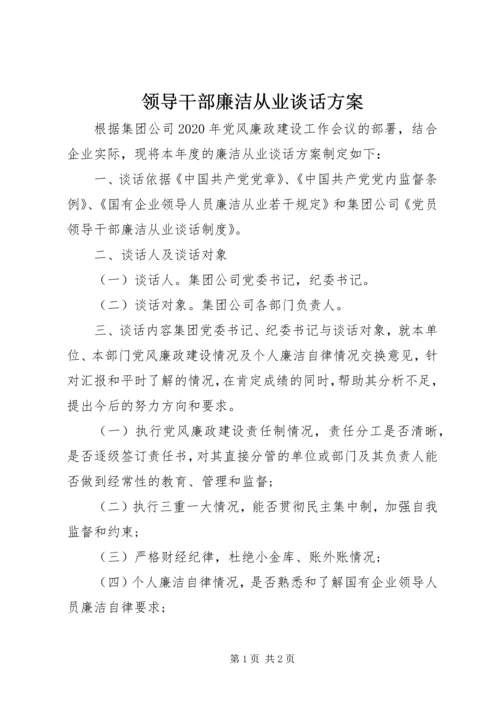 领导干部廉洁从业谈话方案

根据集团公司2020年党风廉政建设工作会议的部署，结合企业实际，现将本年度的廉洁从业谈话方案制定如下：

一、谈话依据《中国共产党党章》、《中国共产党党内监督条例》、《国有企业领导人员廉洁从业若干规定》和集团公司《党员领导干部廉洁从业谈话制度》。

二、谈话人及谈话对象

（一）谈话人。集团公司党委书记，纪委书记。

（二）谈话对象。集团公司各部门负责人。

三、谈话内容集团党委书记、纪委书记与谈话对象，就本单位、本部门党风廉政建设情况及个人廉洁自律情况交换意见，针对汇报和平时了解的情况，在肯定成绩的同时，帮助其分析不足，提出今后的努力方向和要求。

（一）执行党风廉政建设责任制情况，责任分工是否清晰，是否逐级签订责任书，对其直接分管的单位或部门及其负责人能否做到经常性的教育、管理和监督；

（二）执行三重一大情况，能否贯彻民主集中制，加强自我监督和约束；

（三）严格财经纪律，杜绝小金库、账外账情况；

（四）个人廉洁自律情况，是否熟悉和了解国有企业领导人员廉洁自律要求；

第1页 共2页